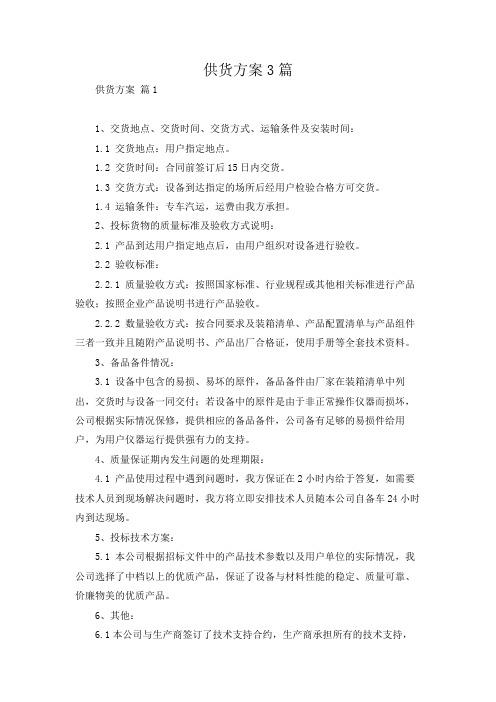 供货方案3篇

供货方案 篇1

1、交货地点、交货时间、交货方式、运输条件及安装时间：

1.1 交货地点：用户指定地点。

1.2 交货时间：合同前签订后15日内交货。

1.3 交货方式：设备到达指定的场所后经用户检验合格方可交货。

1.4 运输条件：专车汽运，运费由我方承担。

2、投标货物的质量标准及验收方式说明：

2.1 产品到达用户指定地点后，由用户组织对设备进行验收。

2.2 验收标准：

2.2.1 质量验收方式：按照国家标准、行业规程或其他相关标准进行产品验收；按照企业产品说明书进行产品验收。

2.2.2 数量验收方式：按合同要求及装箱清单、产品配置清单与产品组件三者一致并且随附产品说明书、产品出厂合格证，使用手册等全套技术资料。

3、备品备件情况：

3.1 设备中包含的易损、易坏的原件，备品备件由厂家在装箱清单中列出，交货时与设备一同交付；若设备中的原件是由于非正常操作仪器而损坏，公司根据实际情况保修，提供相应的备品备件，公司备有足够的易损件给用户，为用户仪器运行提供强有力的支持。

4、质量保证期内发生问题的处理期限：

4.1 产品使用过程中遇到问题时，我方保证在2小时内给于答复，如需要技术人员到现场解决问题时，我方将立即安排技术人员随本公司自备车24小时内到达现场。

5、投标技术方案：

5.1 本公司根据招标文件中的产品技术参数以及用户单位的实际情况，我公司选择了中档以上的优质产品，保证了设备与材料性能的稳定、质量可靠、价廉物美的优质产品。

6、其他：

6.1本公司与生产商签订了技术支持合约，生产商承担所有的技术支持，